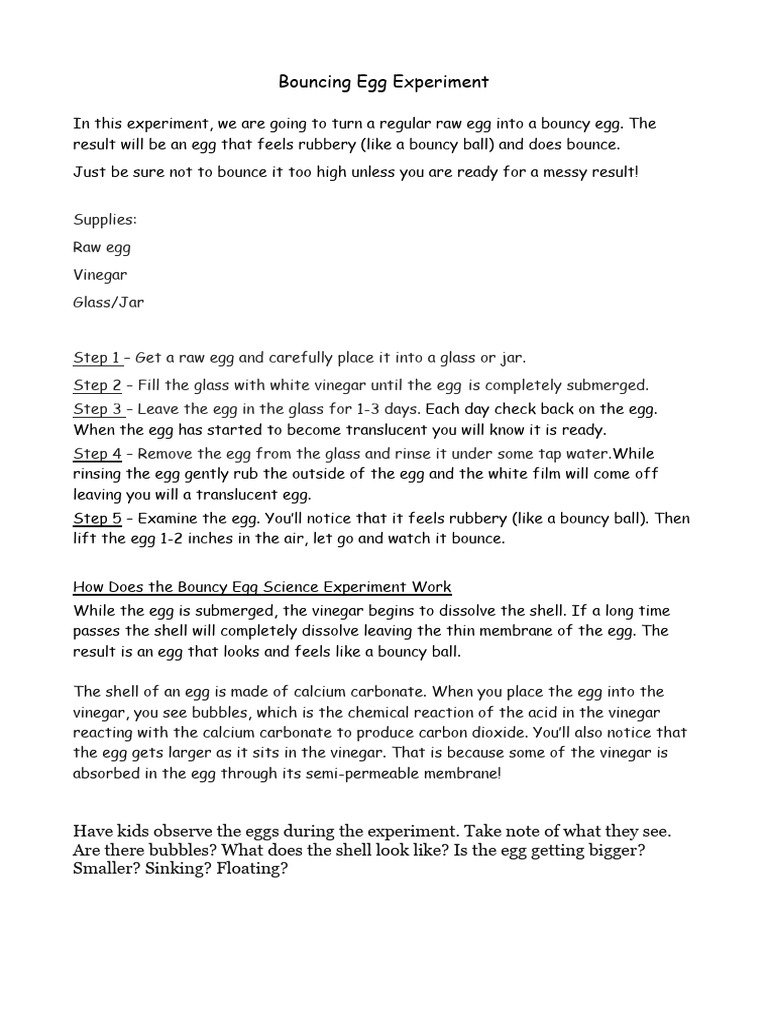 Bouncing Egg Experiment

In this experiment, we are going to turn a regular raw egg into a bouncy egg. The result will be an egg that feels rubbery (like a bouncy ball) and does bounce.

Just be sure not to bounce it too high unless you are ready for a messy result!

Supplies:

Raw egg

Vinegar

Glass/Jar

Step 1 – Get a raw egg and carefully place it into a glass or jar.

Step 2 – Fill the glass with white vinegar until the egg is completely submerged.

Step 3 – Leave the egg in the glass for 1-3 days. Each day check back on the egg. When the egg has started to become translucent you will know it is ready.

Step 4 – Remove the egg from the glass and rinse it under some tap water.While rinsing the egg gently rub the outside of the egg and the white film will come off leaving you will a translucent egg.

Step 5 – Examine the egg. You'll notice that it feels rubbery (like a bouncy ball). Then lift the egg 1-2 inches in the air, let go and watch it bounce.

How Does the Bouncy Egg Science Experiment Work

While the egg is submerged, the vinegar begins to dissolve the shell. If a long time passes the shell will completely dissolve leaving the thin membrane of the egg. The result is an egg that looks and feels like a bouncy ball.

The shell of an egg is made of calcium carbonate. When you place the egg into the vinegar, you see bubbles, which is the chemical reaction of the acid in the vinegar reacting with the calcium carbonate to produce carbon dioxide. You'll also notice that the egg gets larger as it sits in the vinegar. That is because some of the vinegar is absorbed in the egg through its semi-permeable membrane!

Have kids observe the eggs during the experiment. Take note of what they see. Are there bubbles? What does the shell look like? Is the egg getting bigger? Smaller? Sinking? Floating?